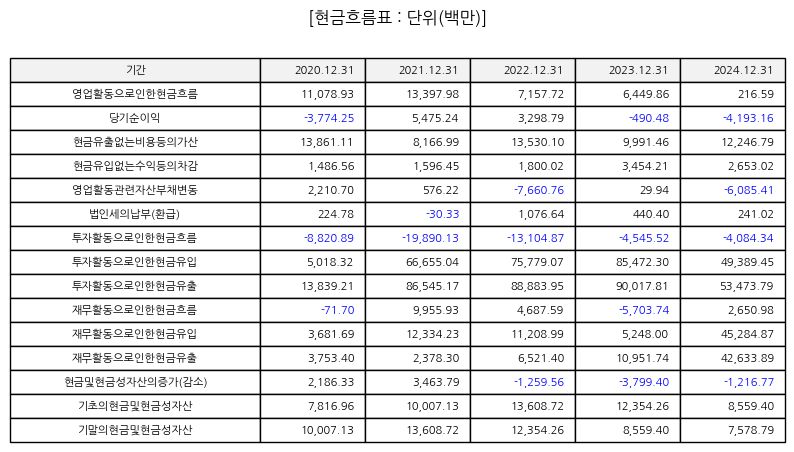 [현금흐름표 : 단위(백만)]

| 기간 | 2020.12.31 | 2021.12.31 | 2022.12.31 | 2023.12.31 | 2024.12.31 |
|---|---|---|---|---|---|
| 영업활동으로인한현금흐름 | 11,078.93 | 13,397.98 | 7,157.72 | 6,449.86 | 216.59 |
| 당기순이익 | -3,774.25 | 5,475.24 | 3,298.79 | -490.48 | -4,193.16 |
| 현금유출없는비용등의가산 | 13,861.11 | 8,166.99 | 13,530.10 | 9,991.46 | 12,246.79 |
| 현금유입없는수익등의차감 | 1,486.56 | 1,596.45 | 1,800.02 | 3,454.21 | 2,653.02 |
| 영업활동관련자산부채변동 | 2,210.70 | 576.22 | -7,660.76 | 29.94 | -6,085.41 |
| 법인세의납부(환급) | 224.78 | -30.33 | 1,076.64 | 440.40 | 241.02 |
| 투자활동으로인한현금흐름 | -8,820.89 | -19,890.13 | -13,104.87 | -4,545.52 | -4,084.34 |
| 투자활동으로인한현금유입 | 5,018.32 | 66,655.04 | 75,779.07 | 85,472.30 | 49,389.45 |
| 투자활동으로인한현금유출 | 13,839.21 | 86,545.17 | 88,883.95 | 90,017.81 | 53,473.79 |
| 재무활동으로인한현금흐름 | -71.70 | 9,955.93 | 4,687.59 | -5,703.74 | 2,650.98 |
| 재무활동으로인한현금유입 | 3,681.69 | 12,334.23 | 11,208.99 | 5,248.00 | 45,284.87 |
| 재무활동으로인한현금유출 | 3,753.40 | 2,378.30 | 6,521.40 | 10,951.74 | 42,633.89 |
| 현금및현금성자산의증가(감소) | 2,186.33 | 3,463.79 | -1,259.56 | -3,799.40 | -1,216.77 |
| 기초의현금및현금성자산 | 7,816.96 | 10,007.13 | 13,608.72 | 12,354.26 | 8,559.40 |
| 기말의현금및현금성자산 | 10,007.13 | 13,608.72 | 12,354.26 | 8,559.40 | 7,578.79 |